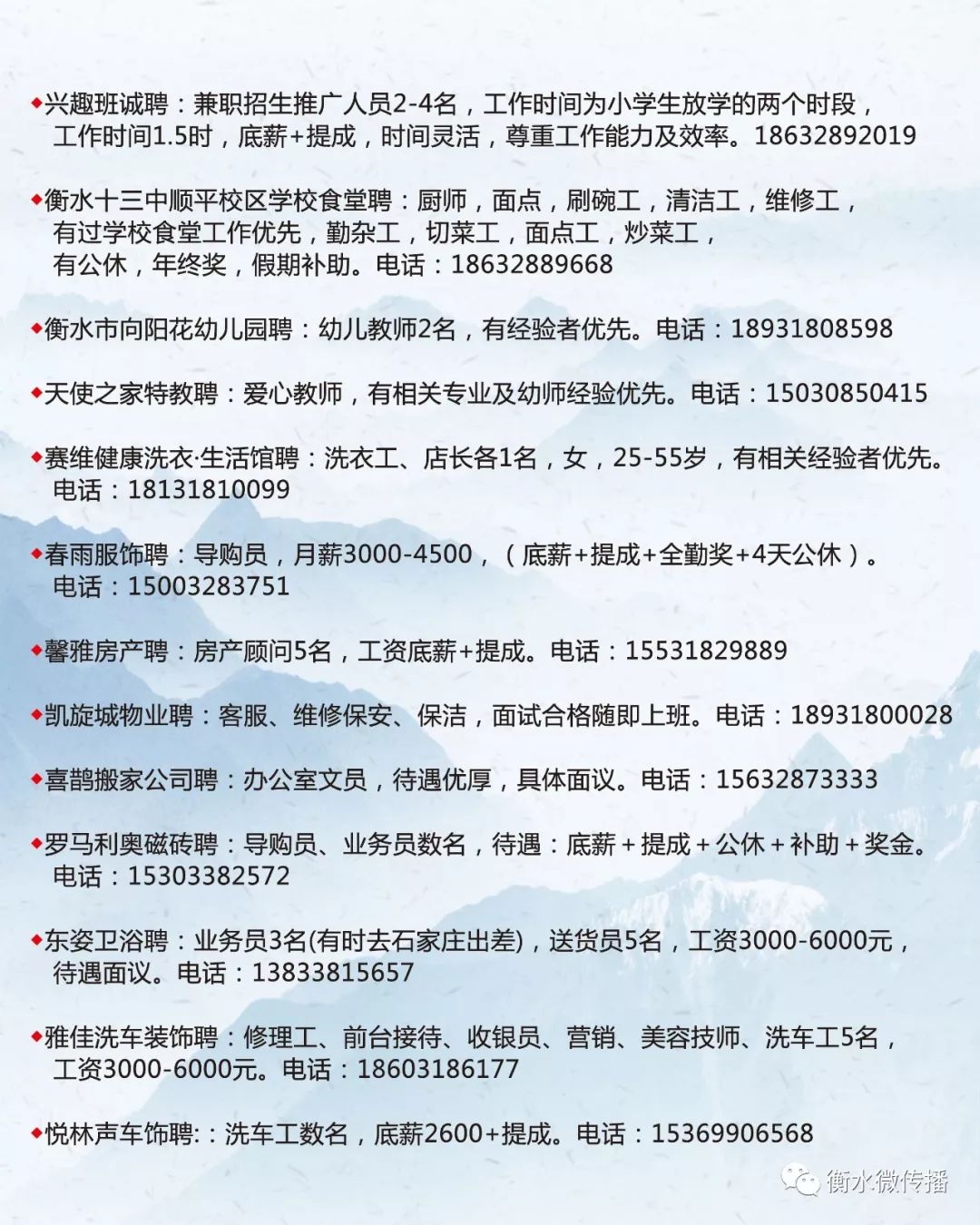 ◆兴趣班诚聘：兼职招生推广人员2-4名，工作时间为小学生放学的两个时段，工作时间1.5时，底薪+提成，时间灵活，尊重工作能力及效率。18632892019

◆衡水十三中顺平校区学校食堂聘：厨师，面点，刷碗工，清洁工，维修工，有过学校食堂工作优先，勤杂工，切菜工，面点工，炒菜工，有公休，年终奖，假期补助。电话：18632889668

◆衡水市向阳花幼儿园聘：幼儿教师2名，有经验者优先。电话：18931808598

◆天使之家特教聘：爱心教师，有相关专业及幼师经验优先。电话：15030850415

◆赛维健康洗衣·生活馆聘：洗衣工、店长各1名，女，25-55岁，有相关经验者优先。电话：18131810099

◆春雨服饰聘：导购员，月薪3000-4500，（底薪+提成+全勤奖+4天公休）。电话：15003283751

◆馨雅房产聘：房产顾问5名，工资底薪+提成。电话：15531829889

◆凯旋城物业聘：客服、维修保安、保洁，面试合格随即上班。电话：18931800028

◆喜鹊搬家公司聘：办公室文员，待遇优厚，具体面议。电话：15632873333

◆罗马利奥磁砖聘：导购员、业务员数名，待遇：底薪＋提成＋公休＋补助＋奖金。电话：15303382572

◆东姿卫浴聘：业务员3名(有时去石家庄出差)，送货员5名，工资3000-6000元，待遇面议。电话：13833815657

◆雅佳洗车装饰聘：修理工、前台接待、收银员、营销、美容技师、洗车工5名，工资3000-6000元。电话：18603186177

◆悦林声车饰聘:：洗车工数名，底薪2600+提成。电话：15369906568

衡水微传播